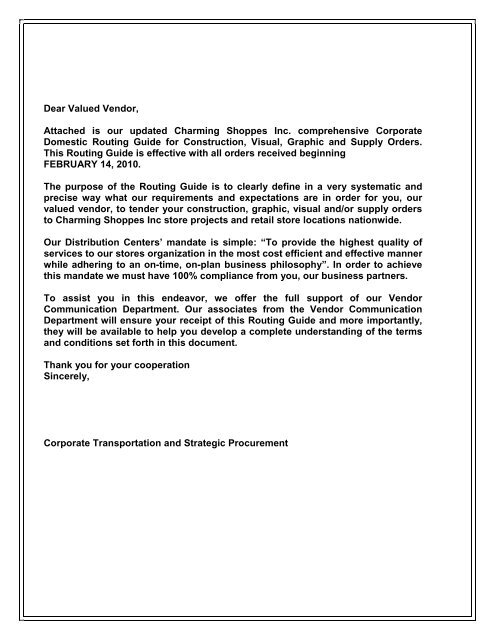 Dear Valued Vendor,

Attached is our updated Charming Shoppes Inc. comprehensive Corporate Domestic Routing Guide for Construction, Visual, Graphic and Supply Orders. This Routing Guide is effective with all orders received beginning FEBRUARY 14, 2010.

The purpose of the Routing Guide is to clearly define in a very systematic and precise way what our requirements and expectations are in order for you, our valued vendor, to tender your construction, graphic, visual and/or supply orders to Charming Shoppes Inc store projects and retail store locations nationwide.

Our Distribution Centers' mandate is simple: "To provide the highest quality of services to our stores organization in the most cost efficient and effective manner while adhering to an on-time, on-plan business philosophy". In order to achieve this mandate we must have 100% compliance from you, our business partners.

To assist you in this endeavor, we offer the full support of our Vendor Communication Department. Our associates from the Vendor Communication Department will ensure your receipt of this Routing Guide and more importantly, they will be available to help you develop a complete understanding of the terms and conditions set forth in this document.

Thank you for your cooperation
Sincerely,

Corporate Transportation and Strategic Procurement